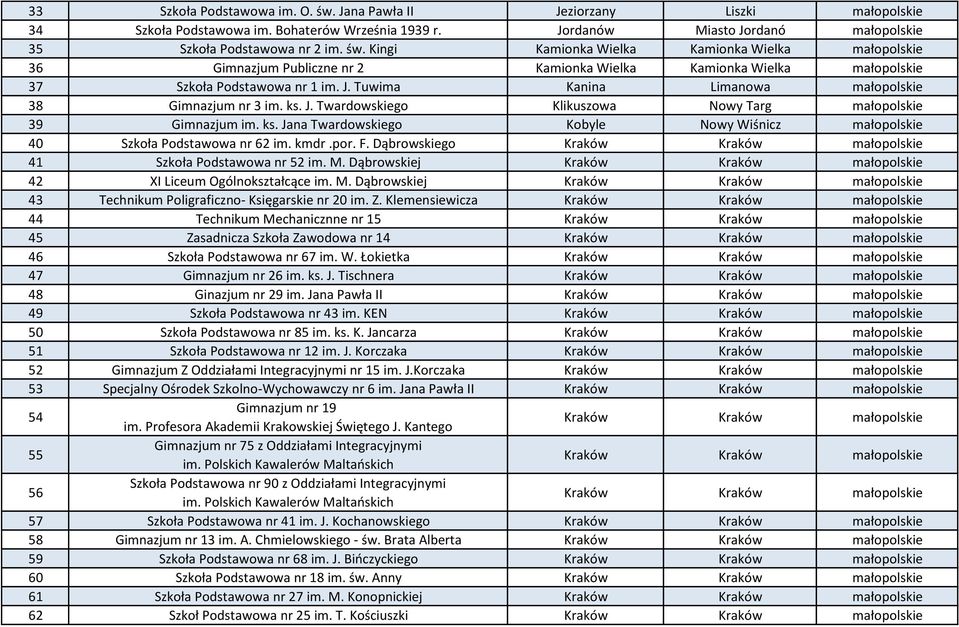 | | | | | |
|---|---|---|---|---|
| 33 | Szkoła Podstawowa im. O. św. Jana Pawła II | Jeziorzany | Liszki | małopolskie |
| 34 | Szkoła Podstawowa im. Bohaterów Września 1939 r. | Jordanów | Miasto Jordanó | małopolskie |
| 35 | Szkoła Podstawowa nr 2 im. św. Kingi | Kamionka Wielka | Kamionka Wielka | małopolskie |
| 36 | Gimnazjum Publiczne nr 2 | Kamionka Wielka | Kamionka Wielka | małopolskie |
| 37 | Szkoła Podstawowa nr 1 im. J. Tuwima | Kanina | Limanowa | małopolskie |
| 38 | Gimnazjum nr 3 im. ks. J. Twardowskiego | Klikuszowa | Nowy Targ | małopolskie |
| 39 | Gimnazjum im. ks. Jana Twardowskiego | Kobyle | Nowy Wiśnicz | małopolskie |
| 40 | Szkoła Podstawowa nr 62 im. kmdr .por. F. Dąbrowskiego | Kraków | Kraków | małopolskie |
| 41 | Szkoła Podstawowa nr 52 im. M. Dąbrowskiej | Kraków | Kraków | małopolskie |
| 42 | XI Liceum Ogólnokształcące im. M. Dąbrowskiej | Kraków | Kraków | małopolskie |
| 43 | Technikum Poligraficzno- Księgarskie nr 20 im. Z. Klemensiewicza | Kraków | Kraków | małopolskie |
| 44 | Technikum Mechanicznne nr 15 | Kraków | Kraków | małopolskie |
| 45 | Zasadnicza Szkoła Zawodowa nr 14 | Kraków | Kraków | małopolskie |
| 46 | Szkoła Podstawowa nr 67 im. W. Łokietka | Kraków | Kraków | małopolskie |
| 47 | Gimnazjum nr 26 im. ks. J. Tischnera | Kraków | Kraków | małopolskie |
| 48 | Ginazjum nr 29 im. Jana Pawła II | Kraków | Kraków | małopolskie |
| 49 | Szkoła Podstawowa nr 43 im. KEN | Kraków | Kraków | małopolskie |
| 50 | Szkoła Podstawowa nr 85 im. ks. K. Jancarza | Kraków | Kraków | małopolskie |
| 51 | Szkoła Podstawowa nr 12 im. J. Korczaka | Kraków | Kraków | małopolskie |
| 52 | Gimnazjum Z Oddziałami Integracyjnymi nr 15 im. J.Korczaka | Kraków | Kraków | małopolskie |
| 53 | Specjalny Ośrodek Szkolno-Wychowawczy nr 6 im. Jana Pawła II | Kraków | Kraków | małopolskie |
| 54 | Gimnazjum nr 19 im. Profesora Akademii Krakowskiej Świętego J. Kantego | Kraków | Kraków | małopolskie |
| 55 | Gimnazjum nr 75 z Oddziałami Integracyjnymi im. Polskich Kawalerów Maltańskich | Kraków | Kraków | małopolskie |
| 56 | Szkoła Podstawowa nr 90 z Oddziałami Integracyjnymi im. Polskich Kawalerów Maltańskich | Kraków | Kraków | małopolskie |
| 57 | Szkoła Podstawowa nr 41 im. J. Kochanowskiego | Kraków | Kraków | małopolskie |
| 58 | Gimnazjum nr 13 im. A. Chmielowskiego - św. Brata Alberta | Kraków | Kraków | małopolskie |
| 59 | Szkoła Podstawowa nr 68 im. J. Bińczyckiego | Kraków | Kraków | małopolskie |
| 60 | Szkoła Podstawowa nr 18 im. św. Anny | Kraków | Kraków | małopolskie |
| 61 | Szkoła Podstawowa nr 27 im. M. Konopnickiej | Kraków | Kraków | małopolskie |
| 62 | Szkoł Podstawowa nr 25 im. T. Kościuszki | Kraków | Kraków | małopolskie |